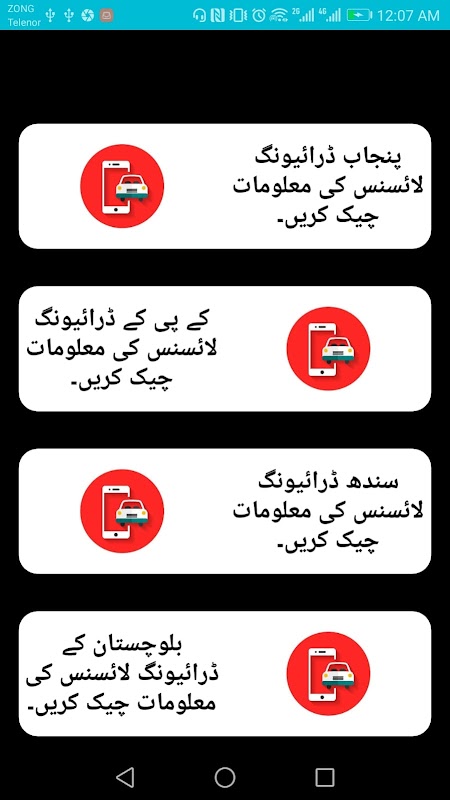 ZONG
Telenor
2G 4G 12:07 AM

پنجاب ڈرائیونگ لائسنس کی معلومات چیک کریں۔

کے پی کے ڈرائیونگ لائسنس کی معلومات چیک کریں۔

سندھ ڈرائیونگ لائسنس کی معلومات چیک کریں۔

بلوچستان کے ڈرائیونگ لائسنس کی معلومات چیک کریں۔